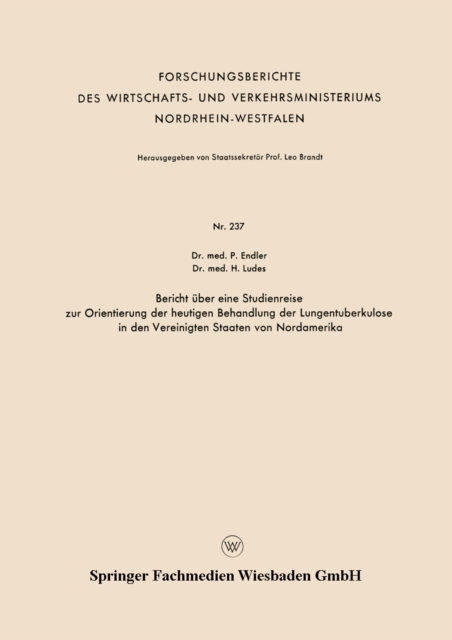 FORSCHUNGSBERICHTE
DES WIRTSCHAFTS- UND VERKEHRSMINISTERIUMS
NORDRHEIN-WESTFALEN

Herausgegeben von Staatssekretär Prof. Leo Brandt

Nr. 237

Dr. med. P. Endler
Dr. med. H. Ludes

Bericht über eine Studienreise
zur Orientierung der heutigen Behandlung der Lungentuberkulose
in den Vereinigten Staaten von Nordamerika

Springer Fachmedien Wiesbaden GmbH